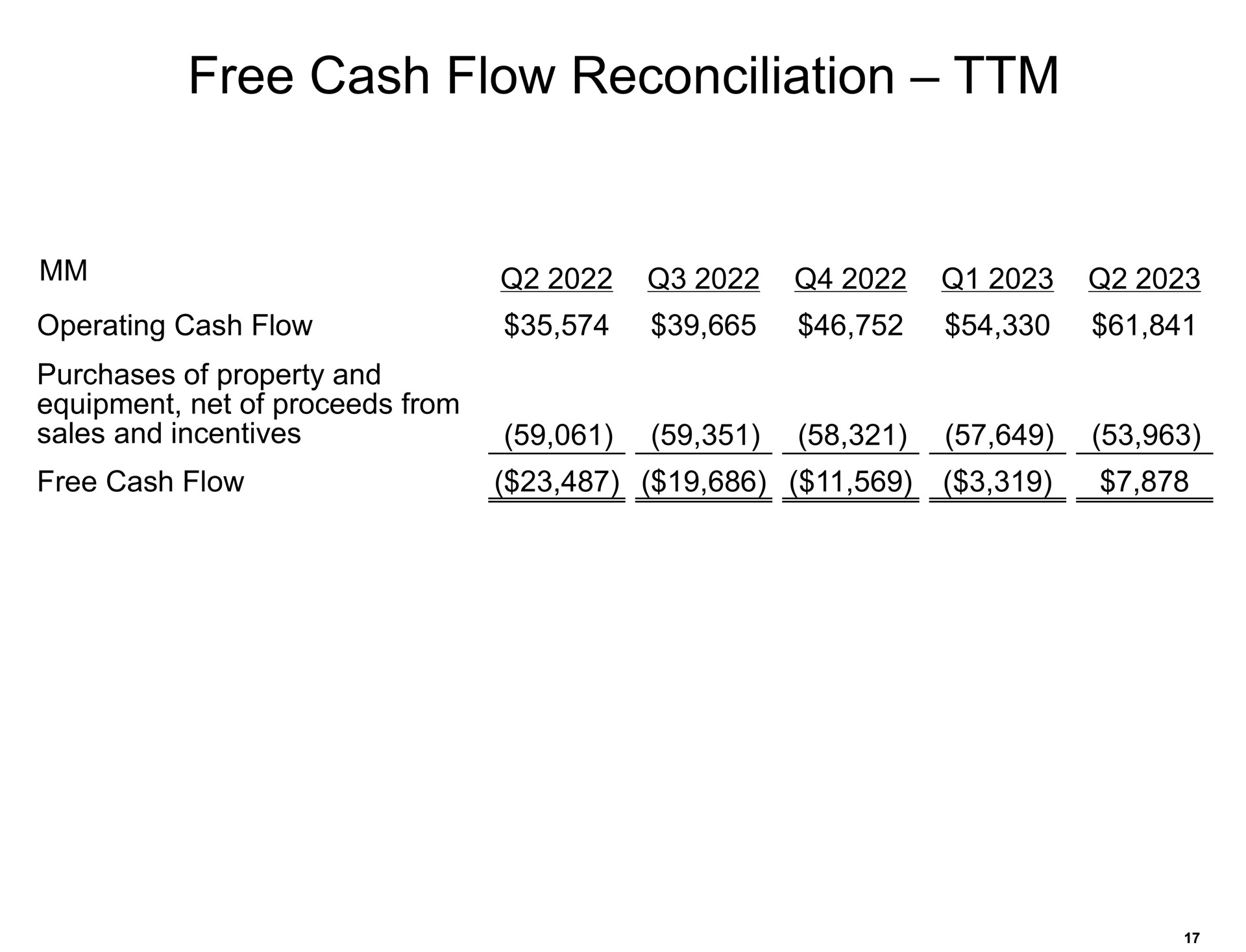 Free Cash Flow Reconciliation – TTM

| MM | Q2 2022 | Q3 2022 | Q4 2022 | Q1 2023 | Q2 2023 |
|---|---|---|---|---|---|
| Operating Cash Flow | $35,574 | $39,665 | $46,752 | $54,330 | $61,841 |
| Purchases of property and equipment, net of proceeds from sales and incentives | (59,061) | (59,351) | (58,321) | (57,649) | (53,963) |
| Free Cash Flow | ($23,487) | ($19,686) | ($11,569) | ($3,319) | $7,878 |

17